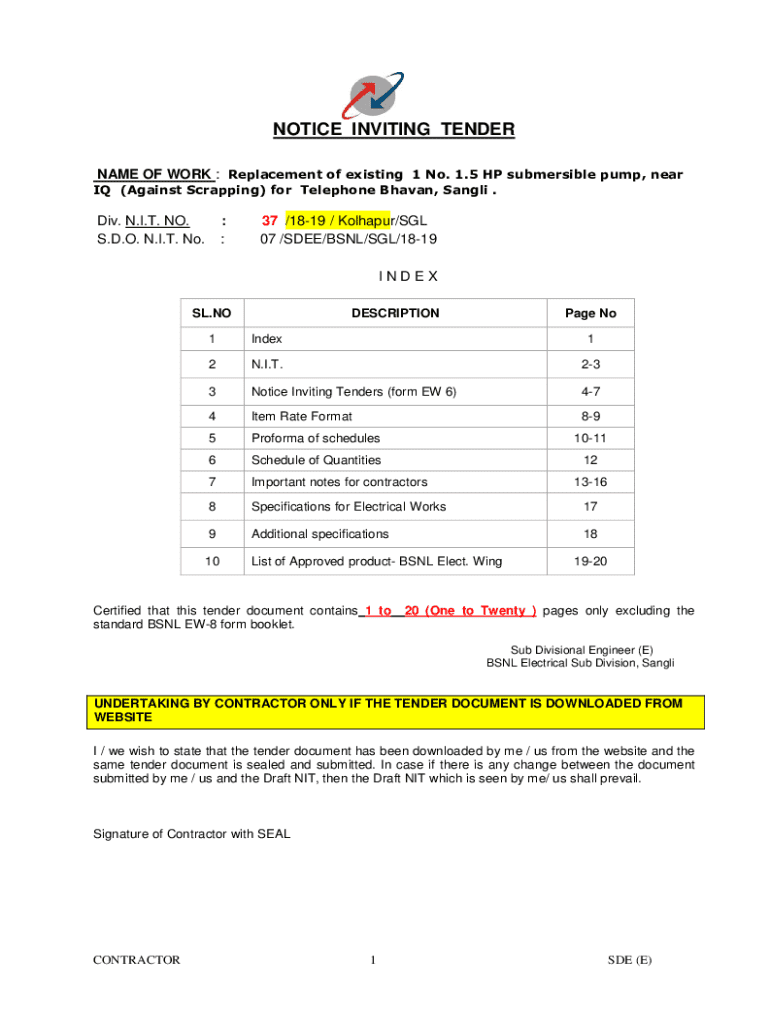 NOTICE INVITING TENDER

NAME OF WORK : Replacement of existing 1 No. 1.5 HP submersible pump, near IQ (Against Scrapping) for Telephone Bhavan, Sangli .

Div. N.I.T. NO. : 37 /18-19 / Kolhapur/SGL
S.D.O. N.I.T. No. : 07 /SDEE/BSNL/SGL/18-19

I N D E X

| SL.NO | DESCRIPTION | Page No |
|---|---|---|
| 1 | Index | 1 |
| 2 | N.I.T. | 2-3 |
| 3 | Notice Inviting Tenders (form EW 6) | 4-7 |
| 4 | Item Rate Format | 8-9 |
| 5 | Proforma of schedules | 10-11 |
| 6 | Schedule of Quantities | 12 |
| 7 | Important notes for contractors | 13-16 |
| 8 | Specifications for Electrical Works | 17 |
| 9 | Additional specifications | 18 |
| 10 | List of Approved product- BSNL Elect. Wing | 19-20 |

Certified that this tender document contains 1 to 20 (One to Twenty ) pages only excluding the standard BSNL EW-8 form booklet.

Sub Divisional Engineer (E)
BSNL Electrical Sub Division, Sangli

UNDERTAKING BY CONTRACTOR ONLY IF THE TENDER DOCUMENT IS DOWNLOADED FROM WEBSITE

I / we wish to state that the tender document has been downloaded by me / us from the website and the same tender document is sealed and submitted. In case if there is any change between the document submitted by me / us and the Draft NIT, then the Draft NIT which is seen by me/ us shall prevail.

Signature of Contractor with SEAL

CONTRACTOR 1 SDE (E)